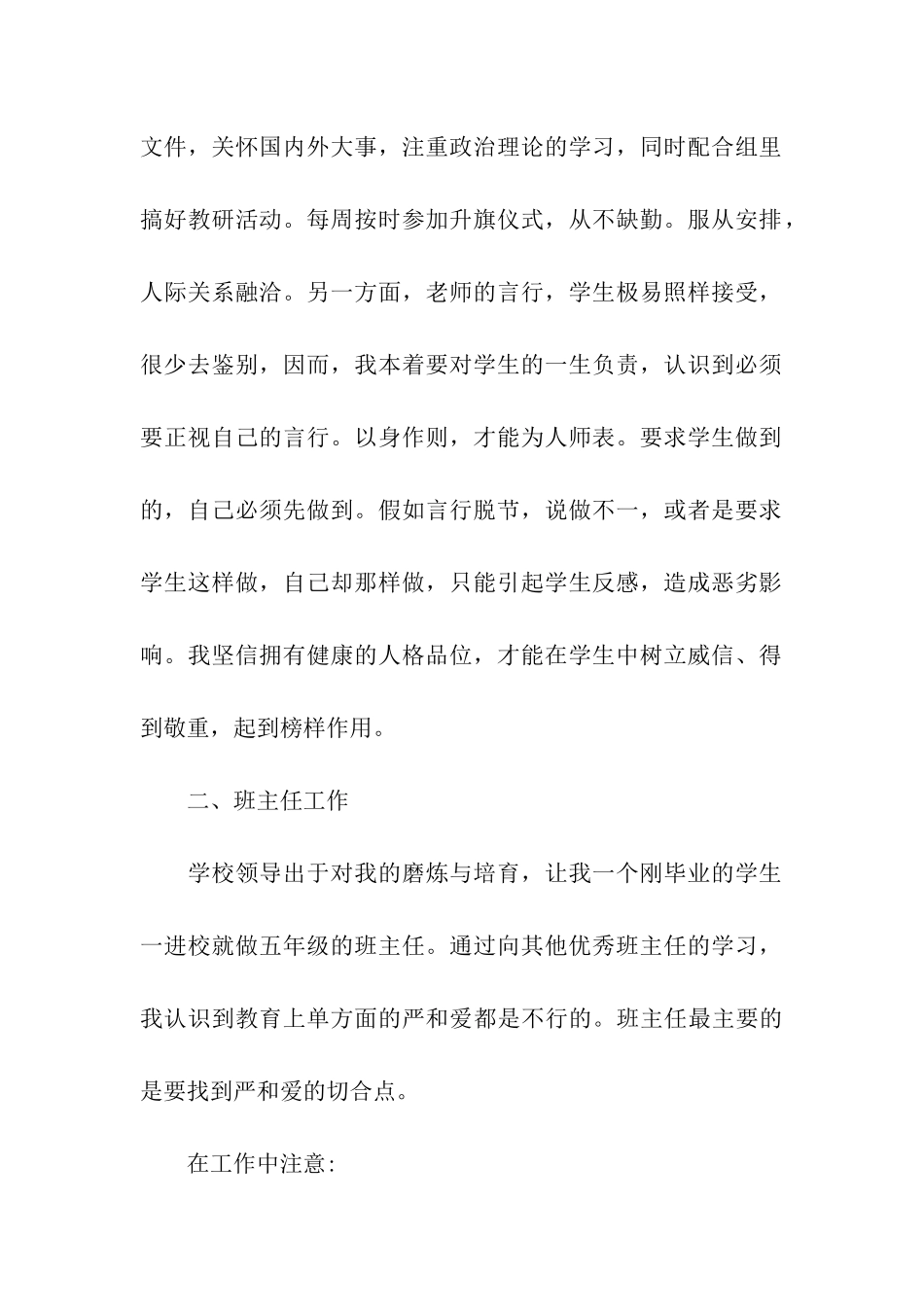 文件，关怀国内外大事，注重政治理论的学习，同时配合组里搞好教研活动。每周按时参加升旗仪式，从不缺勤。服从安排，人际关系融洽。另一方面，老师的言行，学生极易照样接受，很少去鉴别，因而，我本着要对学生的一生负责，认识到必须要正视自己的言行。以身作则，才能为人师表。要求学生做到的，自己必须先做到。假如言行脱节，说做不一，或者是要求学生这样做，自己却那样做，只能引起学生反感，造成恶劣影响。我坚信拥有健康的人格品位，才能在学生中树立威信、得到敬重，起到榜样作用。

二、班主任工作

学校领导出于对我的磨炼与培育，让我一个刚毕业的学生一进校就做五年级的班主任。通过向其他优秀班主任的学习，我认识到教育上单方面的严和爱都是不行的。班主任最主要的是要找到严和爱的切合点。

在工作中注意: